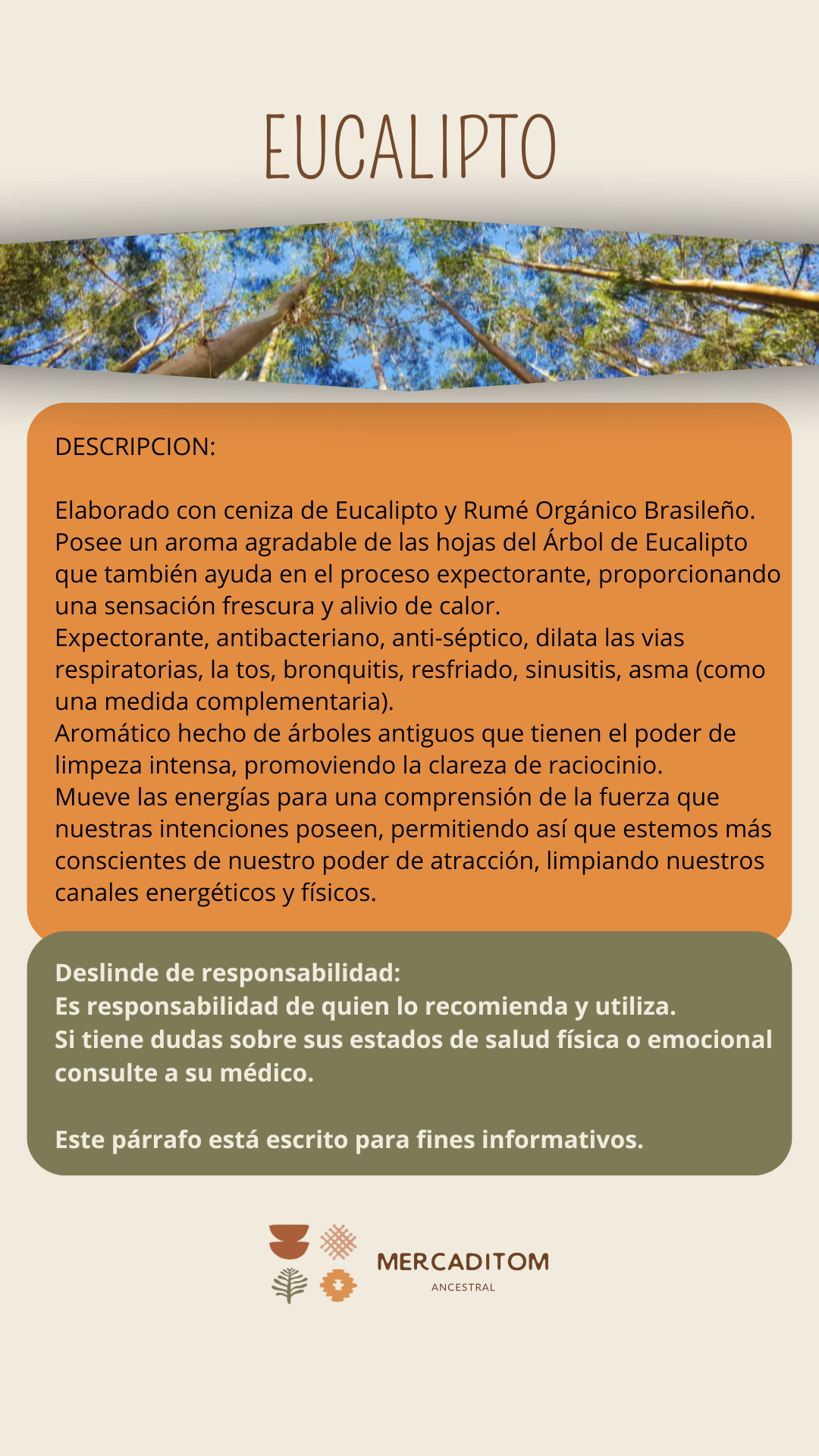 EUCALIPTO

DESCRIPCION:

Elaborado con ceniza de Eucalipto y Rumé Orgánico Brasileño. Posee un aroma agradable de las hojas del Árbol de Eucalipto que también ayuda en el proceso expectorante, proporcionando una sensación frescura y alivio de calor.
Expectorante, antibacteriano, anti-séptico, dilata las vias respiratorias, la tos, bronquitis, resfriado, sinusitis, asma (como una medida complementaria).
Aromático hecho de árboles antiguos que tienen el poder de limpeza intensa, promoviendo la clareza de raciocinio.
Mueve las energías para una comprensión de la fuerza que nuestras intenciones poseen, permitiendo así que estemos más conscientes de nuestro poder de atracción, limpiando nuestros canales energéticos y físicos.

Deslinde de responsabilidad:
Es responsabilidad de quien lo recomienda y utiliza.
Si tiene dudas sobre sus estados de salud física o emocional consulte a su médico.

Este párrafo está escrito para fines informativos.

MERCADITOM
ANCESTRAL